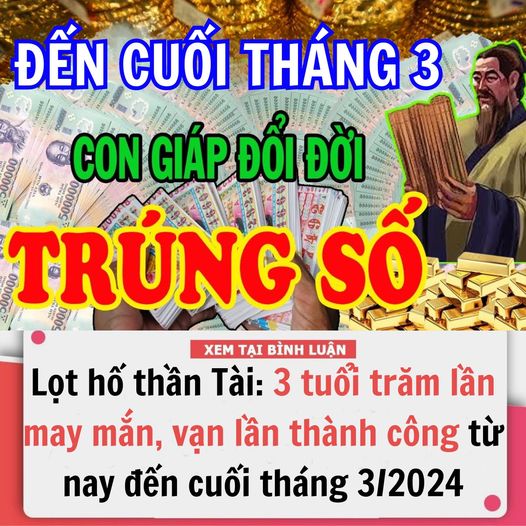 ĐẾN CUỐI THÁNG 3

CON GIÁP ĐỔI ĐỜI

TRÚNG SỐ

XEM TẠI BÌNH LUẬN

Lọt hố thần Tài: 3 tuổi trăm lần may mắn, vạn lần thành công từ nay đến cuối tháng 3/2024